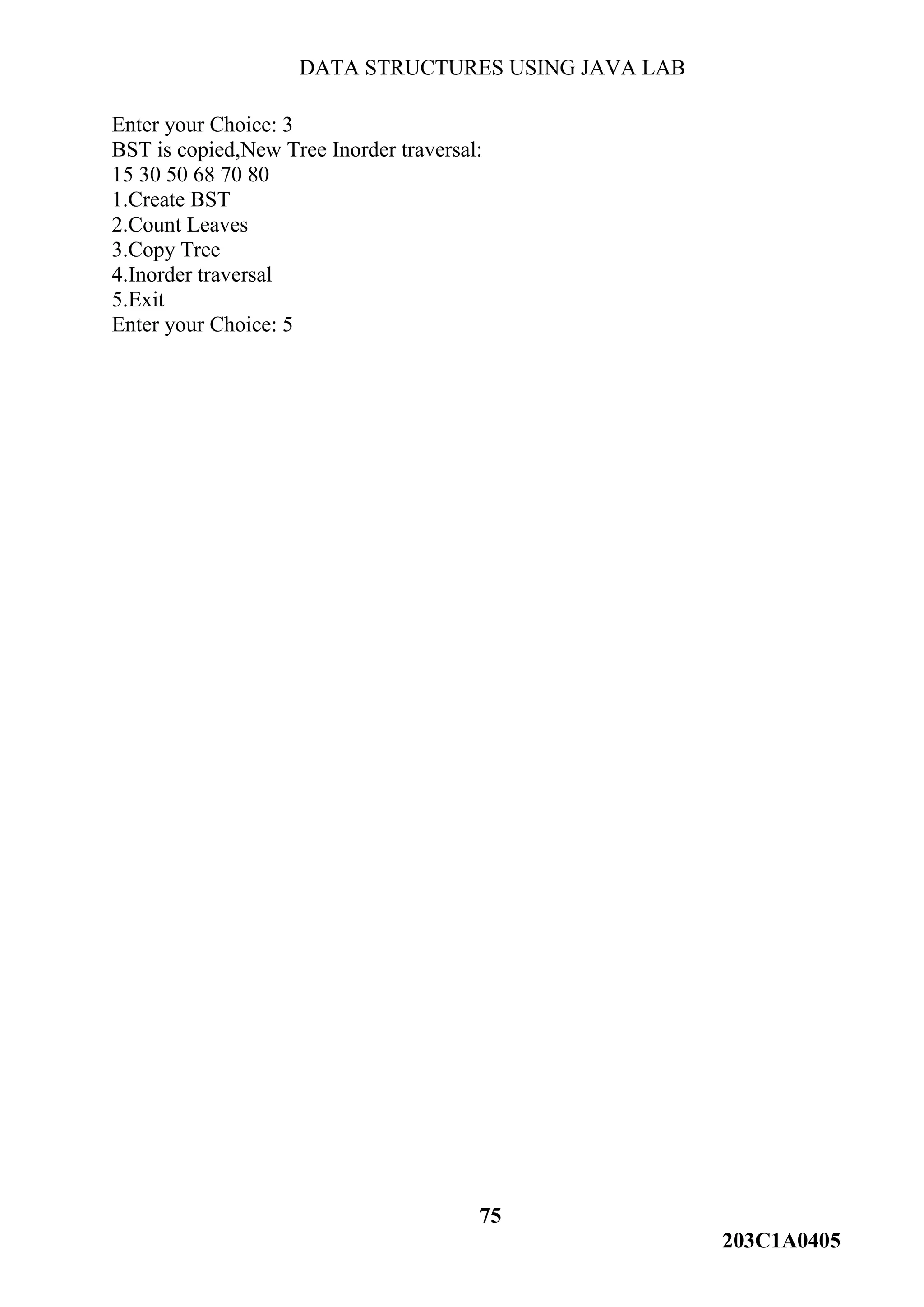 DATA STRUCTURES USING JAVA LAB

Enter your Choice: 3
BST is copied,New Tree Inorder traversal:
15 30 50 68 70 80
1.Create BST
2.Count Leaves
3.Copy Tree
4.Inorder traversal
5.Exit
Enter your Choice: 5

75

203C1A0405